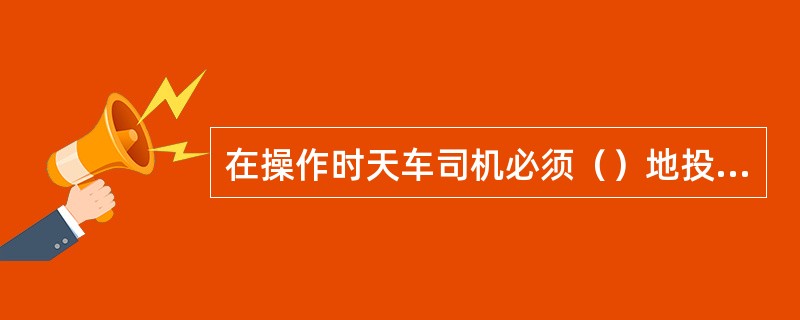 在操作时天车司机必须（）地投...